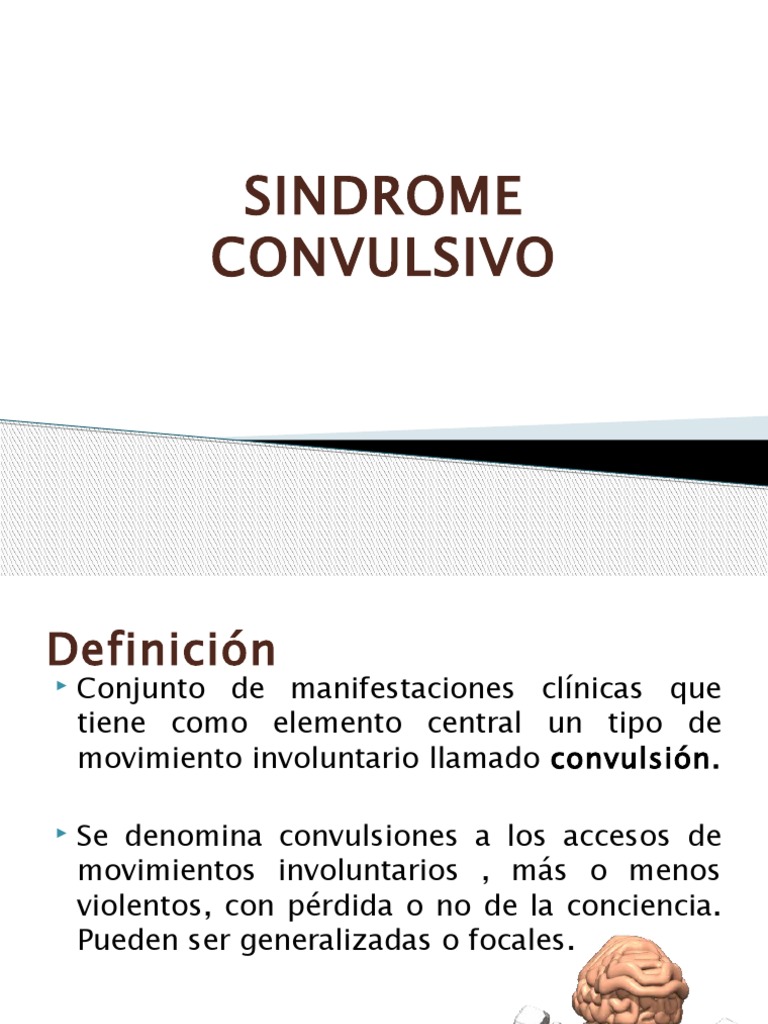 SINDROME CONVULSIVO

Definición

Conjunto de manifestaciones clínicas que tiene como elemento central un tipo de movimiento involuntario llamado convulsión.

Se denomina convulsiones a los accesos de movimientos involuntarios , más o menos violentos, con pérdida o no de la conciencia. Pueden ser generalizadas o focales.